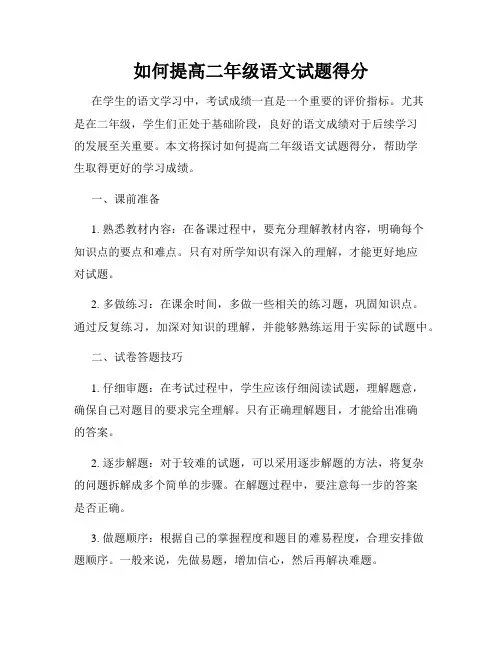 如何提高二年级语文试题得分

在学生的语文学习中，考试成绩一直是一个重要的评价指标。尤其是在二年级，学生们正处于基础阶段，良好的语文成绩对于后续学习的发展至关重要。本文将探讨如何提高二年级语文试题得分，帮助学生取得更好的学习成绩。

一、课前准备

1. 熟悉教材内容：在备课过程中，要充分理解教材内容，明确每个知识点的要点和难点。只有对所学知识有深入的理解，才能更好地应对试题。

2. 多做练习：在课余时间，多做一些相关的练习题，巩固知识点。通过反复练习，加深对知识的理解，并能够熟练运用于实际的试题中。

二、试卷答题技巧

1. 仔细审题：在考试过程中，学生应该仔细阅读试题，理解题意，确保自己对题目的要求完全理解。只有正确理解题目，才能给出准确的答案。

2. 逐步解题：对于较难的试题，可以采用逐步解题的方法，将复杂的问题拆解成多个简单的步骤。在解题过程中，要注意每一步的答案是否正确。

3. 做题顺序：根据自己的掌握程度和题目的难易程度，合理安排做题顺序。一般来说，先做易题，增加信心，然后再解决难题。